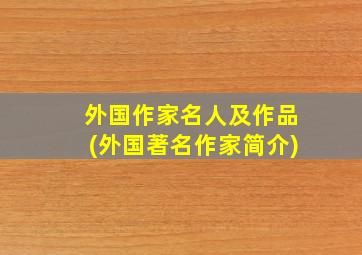 外国作家名人及作品
(外国著名作家简介)